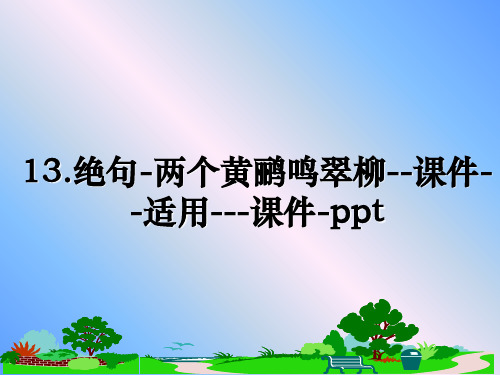 13.绝句-两个黄鹂鸣翠柳--课件--适用---课件-ppt